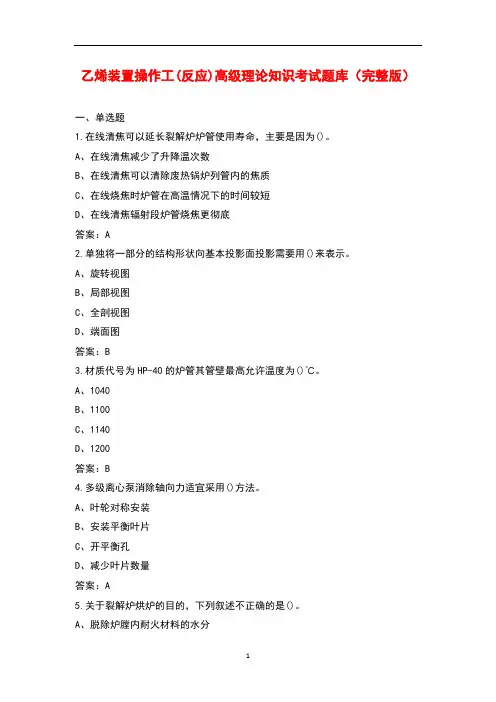 乙烯装置操作工(反应)高级理论知识考试题库（完整版）

一、单选题

1.在线清焦可以延长裂解炉炉管使用寿命，主要是因为()。

A、在线清焦减少了升降温次数

B、在线清焦可以清除废热锅炉列管内的焦质

C、在线烧焦时炉管在高温情况下的时间较短

D、在线清焦辐射段炉管烧焦更彻底

答案：A

2.单独将一部分的结构形状向基本投影面投影需要用()来表示。

A、旋转视图

B、局部视图

C、全剖视图

D、端面图

答案：B

3.材质代号为HP-40的炉管其管壁最高允许温度为()℃。

A、1040

B、1100

C、1140

D、1200

答案：B

4.多级离心泵消除轴向力适宜采用()方法。

A、叶轮对称安装

B、安装平衡叶片

C、开平衡孔

D、减少叶片数量

答案：A

5.关于裂解炉烘炉的目的，下列叙述不正确的是()。

A、脱除炉膛内耐火材料的水分

1